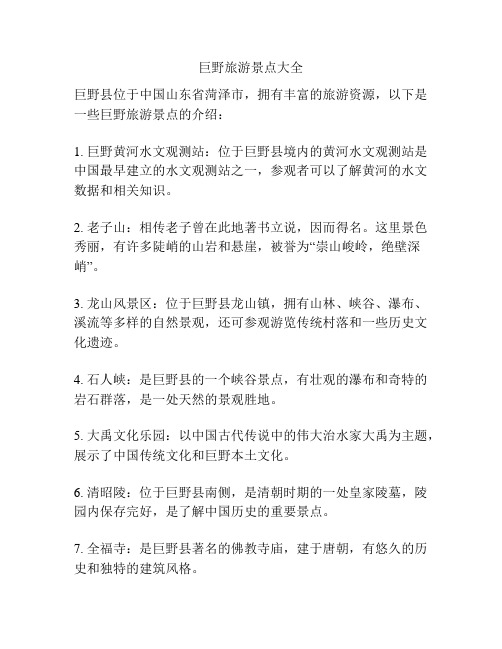 巨野旅游景点大全

巨野县位于中国山东省菏泽市，拥有丰富的旅游资源，以下是一些巨野旅游景点的介绍：

1. 巨野黄河水文观测站：位于巨野县境内的黄河水文观测站是中国最早建立的水文观测站之一，参观者可以了解黄河的水文数据和相关知识。

2. 老子山：相传老子曾在此地著书立说，因而得名。这里景色秀丽，有许多陡峭的山岩和悬崖，被誉为“崇山峻岭，绝壁深峭”。

3. 龙山风景区：位于巨野县龙山镇，拥有山林、峡谷、瀑布、溪流等多样的自然景观，还可参观游览传统村落和一些历史文化遗迹。

4. 石人峡：是巨野县的一个峡谷景点，有壮观的瀑布和奇特的岩石群落，是一处天然的景观胜地。

5. 大禹文化乐园：以中国古代传说中的伟大治水家大禹为主题，展示了中国传统文化和巨野本土文化。

6. 清昭陵：位于巨野县南侧，是清朝时期的一处皇家陵墓，陵园内保存完好，是了解中国历史的重要景点。

7. 全福寺：是巨野县著名的佛教寺庙，建于唐朝，有悠久的历史和独特的建筑风格。